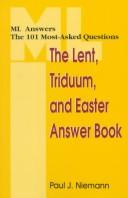 ML

ML Answers
The 101 Most-Asked Questions

The Lent, Triduum, and Easter Answer Book

Paul J. Niemann